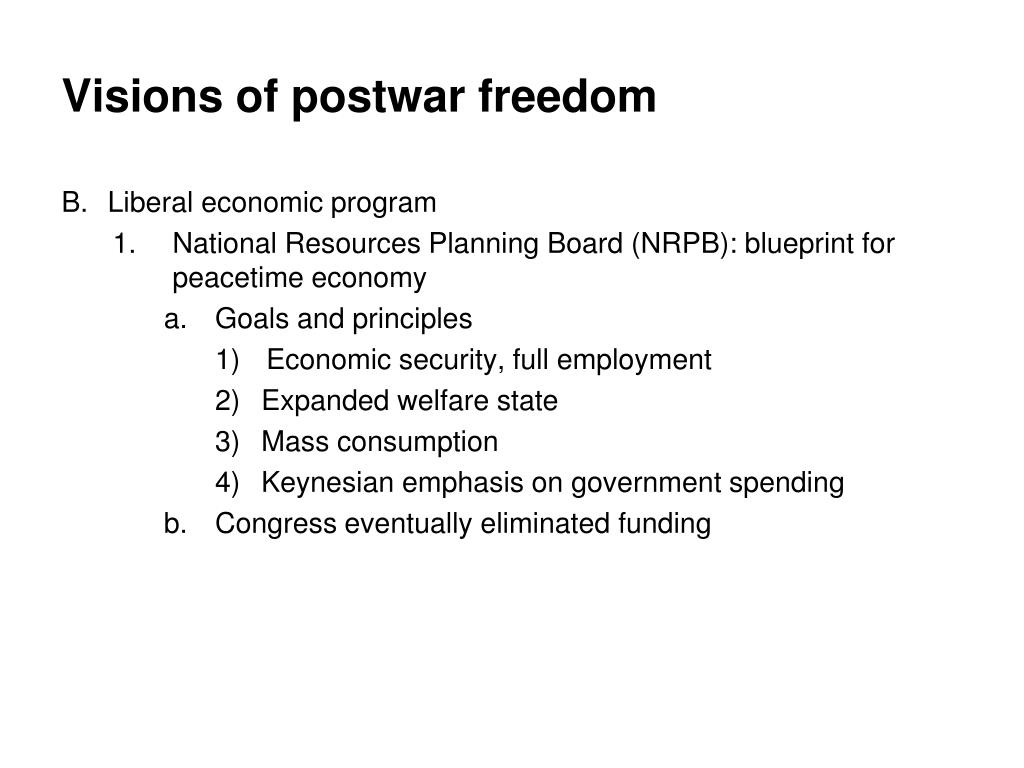 Visions of postwar freedom

B. Liberal economic program

1. National Resources Planning Board (NRPB): blueprint for peacetime economy

a. Goals and principles

1) Economic security, full employment

2) Expanded welfare state

3) Mass consumption

4) Keynesian emphasis on government spending

b. Congress eventually eliminated funding